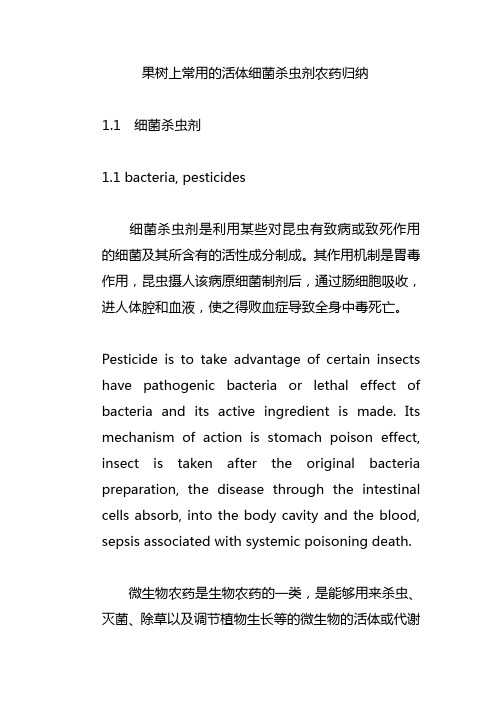 果树上常用的活体细菌杀虫剂农药归纳

1.1　细菌杀虫剂

1.1 bacteria, pesticides

细菌杀虫剂是利用某些对昆虫有致病或致死作用的细菌及其所含有的活性成分制成。其作用机制是胃毒作用，昆虫摄人该病原细菌制剂后，通过肠细胞吸收，进人体腔和血液，使之得败血症导致全身中毒死亡。

Pesticide is to take advantage of certain insects have pathogenic bacteria or lethal effect of bacteria and its active ingredient is made. Its mechanism of action is stomach poison effect, insect is taken after the original bacteria preparation, the disease through the intestinal cells absorb, into the body cavity and the blood, sepsis associated with systemic poisoning death.

微生物农药是生物农药的一类，是能够用来杀虫、灭菌、除草以及调节植物生长等的微生物的活体或代谢